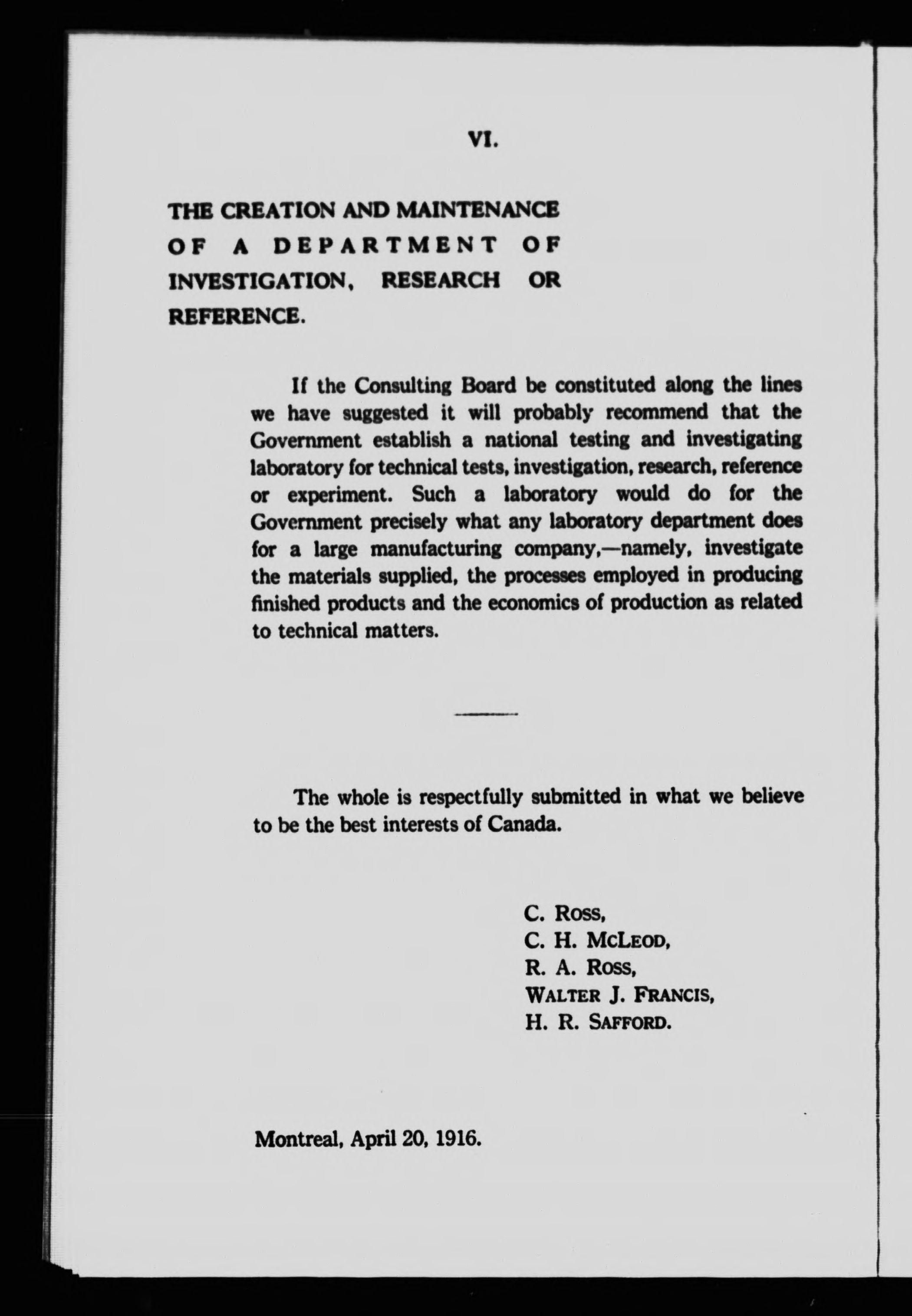 VI.

THE CREATION AND MAINTENANCE OF A DEPARTMENT OF INVESTIGATION, RESEARCH OR REFERENCE.

If the Consulting Board be constituted along the lines we have suggested it will probably recommend that the Government establish a national testing and investigating laboratory for technical tests, investigation, research, reference or experiment. Such a laboratory would do for the Government precisely what any laboratory department does for a large manufacturing company,—namely, investigate the materials supplied, the processes employed in producing finished products and the economics of production as related to technical matters.

The whole is respectfully submitted in what we believe to be the best interests of Canada.

C. Ross,
C. H. McLeod,
R. A. Ross,
Walter J. Francis,
H. R. Safford.

Montreal, April 20, 1916.